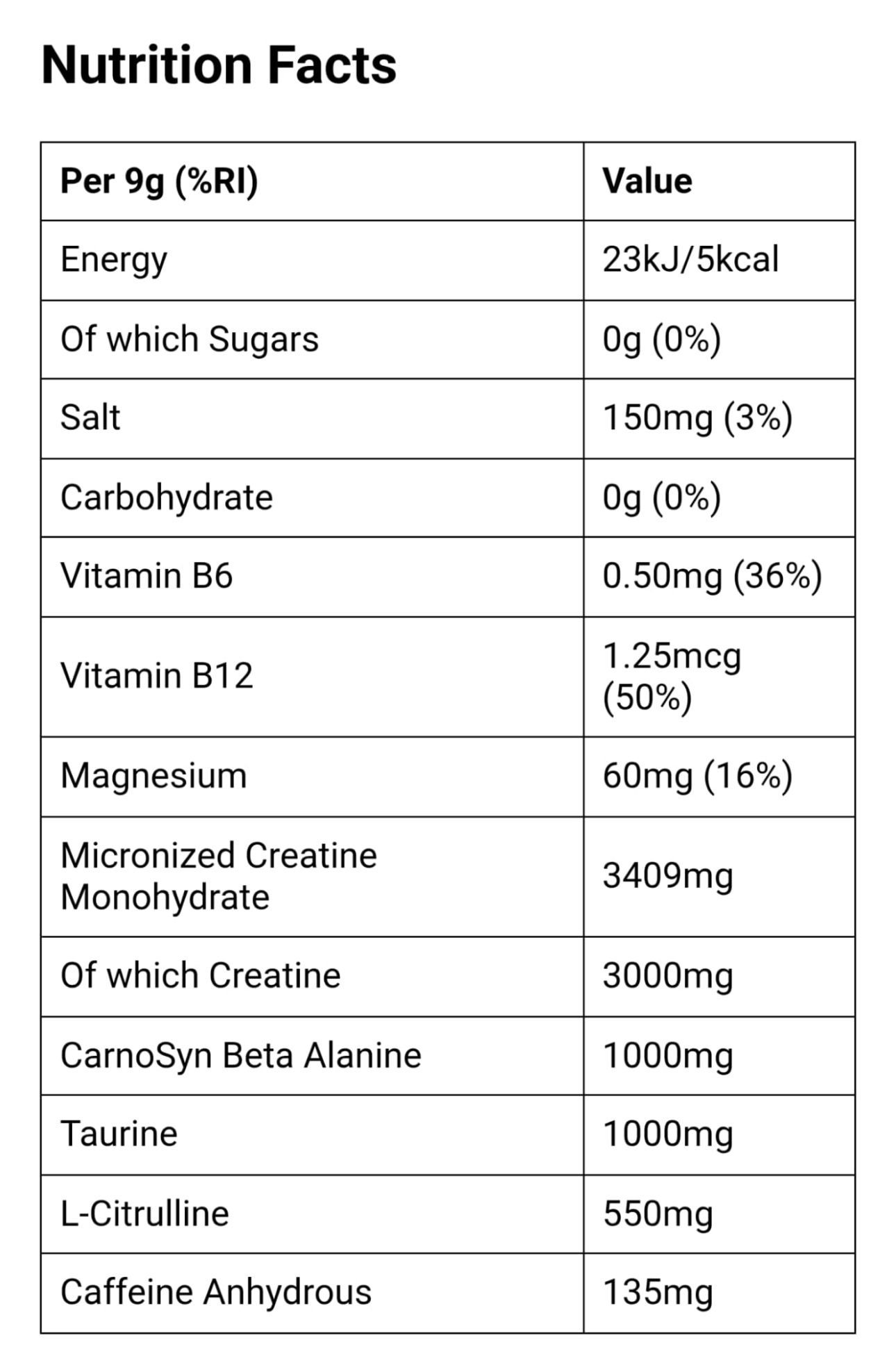 Nutrition Facts

| Per 9g (%RI) | Value |
|---|---|
| Energy | 23kJ/5kcal |
| Of which Sugars | 0g (0%) |
| Salt | 150mg (3%) |
| Carbohydrate | 0g (0%) |
| Vitamin B6 | 0.50mg (36%) |
| Vitamin B12 | 1.25mcg (50%) |
| Magnesium | 60mg (16%) |
| Micronized Creatine Monohydrate | 3409mg |
| Of which Creatine | 3000mg |
| CarnoSyn Beta Alanine | 1000mg |
| Taurine | 1000mg |
| L-Citrulline | 550mg |
| Caffeine Anhydrous | 135mg |